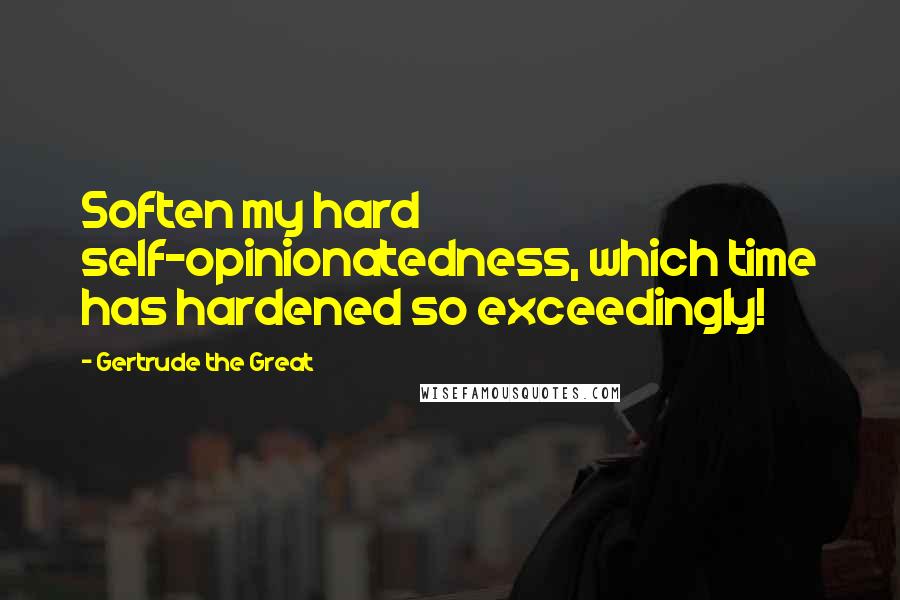 Soften my hard self-opinionatedness, which time has hardened so exceedingly!

- Gertrude the Great

WISEFAMOUSQUOTES.COM